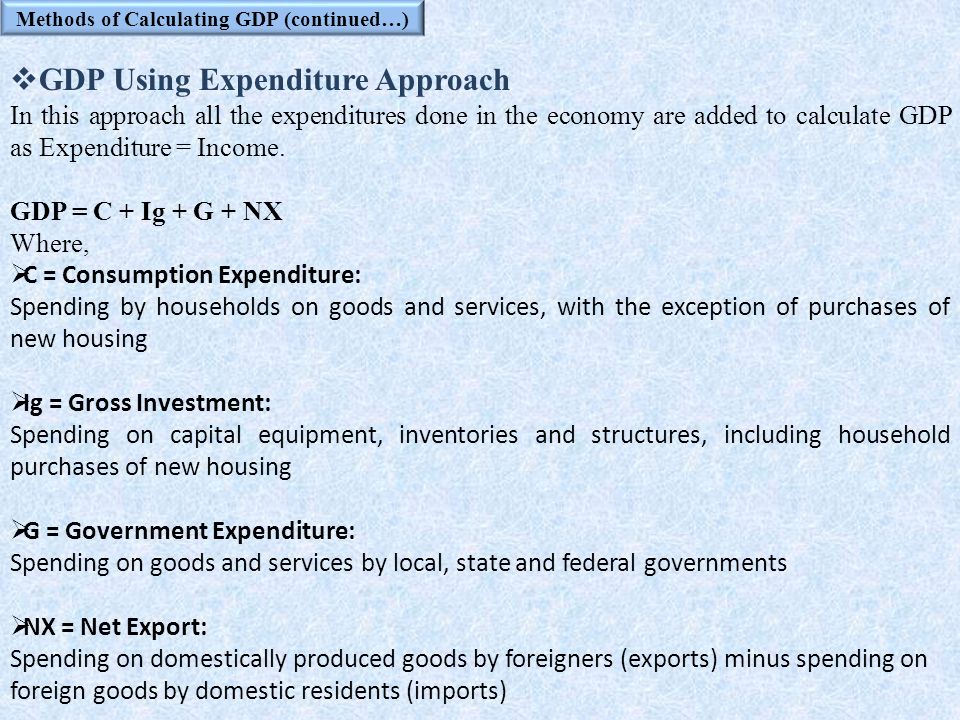 Methods of Calculating GDP (continued…)

❖GDP Using Expenditure Approach
In this approach all the expenditures done in the economy are added to calculate GDP as Expenditure = Income.

GDP = C + Ig + G + NX
Where,
➢C = Consumption Expenditure:
Spending by households on goods and services, with the exception of purchases of new housing

➢Ig = Gross Investment:
Spending on capital equipment, inventories and structures, including household purchases of new housing

➢G = Government Expenditure:
Spending on goods and services by local, state and federal governments

➢NX = Net Export:
Spending on domestically produced goods by foreigners (exports) minus spending on foreign goods by domestic residents (imports)